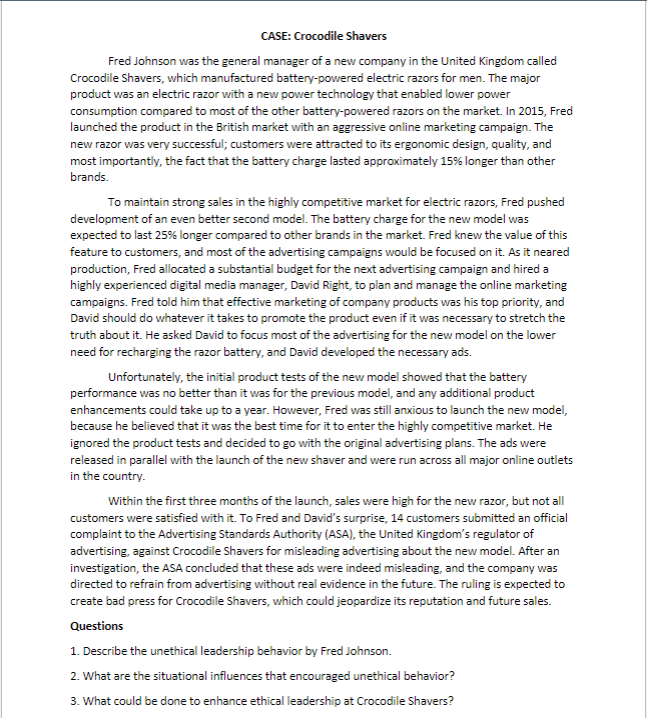 CASE: Crocodile Shavers

Fred Johnson was the general manager of a new company in the United Kingdom called Crocodile Shavers, which manufactured battery-powered electric razors for men. The major product was an electric razor with a new power technology that enabled lower power consumption compared to most of the other battery-powered razors on the market. In 2015, Fred launched the product in the British market with an aggressive online marketing campaign. The new razor was very successful; customers were attracted to its ergonomic design, quality, and most importantly, the fact that the battery charge lasted approximately 15% longer than other brands.

To maintain strong sales in the highly competitive market for electric razors, Fred pushed development of an even better second model. The battery charge for the new model was expected to last 25% longer compared to other brands in the market. Fred knew the value of this feature to customers, and most of the advertising campaigns would be focused on it. As it neared production, Fred allocated a substantial budget for the next advertising campaign and hired a highly experienced digital media manager, David Right, to plan and manage the online marketing campaigns. Fred told him that effective marketing of company products was his top priority, and David should do whatever it takes to promote the product even if it was necessary to stretch the truth about it. He asked David to focus most of the advertising for the new model on the lower need for recharging the razor battery, and David developed the necessary ads.

Unfortunately, the initial product tests of the new model showed that the battery performance was no better than it was for the previous model, and any additional product enhancements could take up to a year. However, Fred was still anxious to launch the new model, because he believed that it was the best time for it to enter the highly competitive market. He ignored the product tests and decided to go with the original advertising plans. The ads were released in parallel with the launch of the new shaver and were run across all major online outlets in the country.

Within the first three months of the launch, sales were high for the new razor, but not all customers were satisfied with it. To Fred and David's surprise, 14 customers submitted an official complaint to the Advertising Standards Authority (ASA), the United Kingdom's regulator of advertising, against Crocodile Shavers for misleading advertising about the new model. After an investigation, the ASA concluded that these ads were indeed misleading, and the company was directed to refrain from advertising without real evidence in the future. The ruling is expected to create bad press for Crocodile Shavers, which could jeopardize its reputation and future sales.

Questions

1. Describe the unethical leadership behavior by Fred Johnson.

2. What are the situational influences that encouraged unethical behavior?

3. What could be done to enhance ethical leadership at Crocodile Shavers?